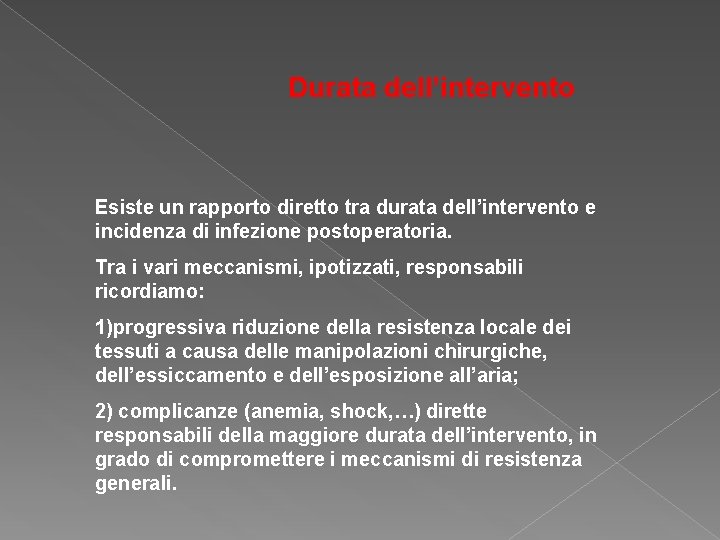 Durata dell'intervento

Esiste un rapporto diretto tra durata dell'intervento e incidenza di infezione postoperatoria.

Tra i vari meccanismi, ipotizzati, responsabili ricordiamo:

1)progressiva riduzione della resistenza locale dei tessuti a causa delle manipolazioni chirurgiche, dell'essiccamento e dell'esposizione all'aria;

2) complicanze (anemia, shock,…) dirette responsabili della maggiore durata dell'intervento, in grado di compromettere i meccanismi di resistenza generali.